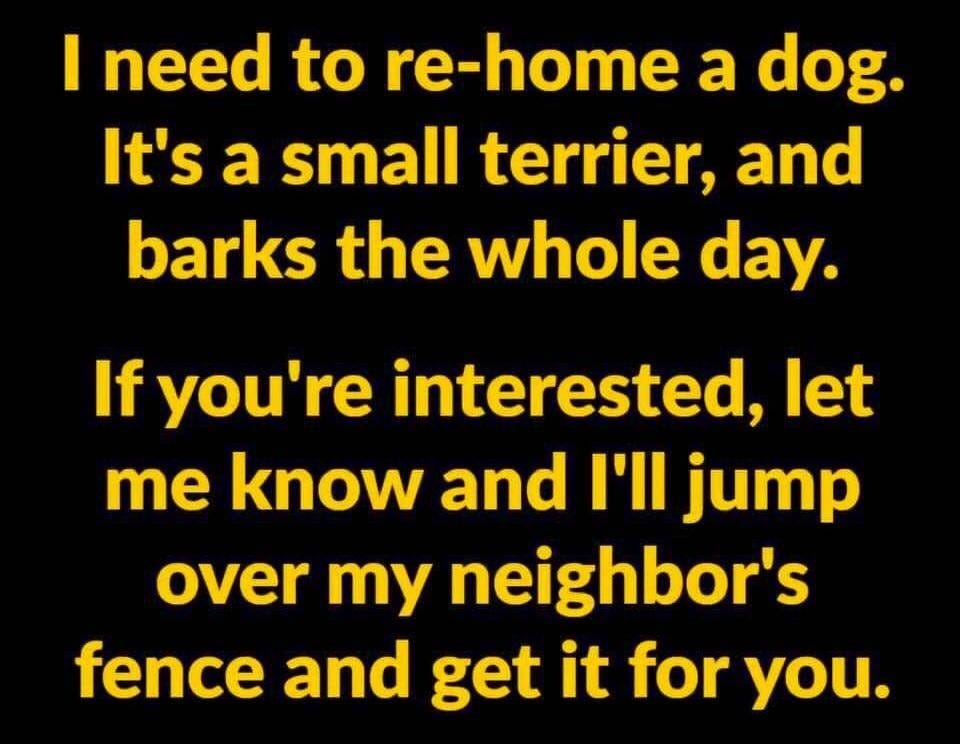 I need to re-home a dog. It's a small terrier, and barks the whole day.

If you're interested, let me know and I'll jump over my neighbor's fence and get it for you.